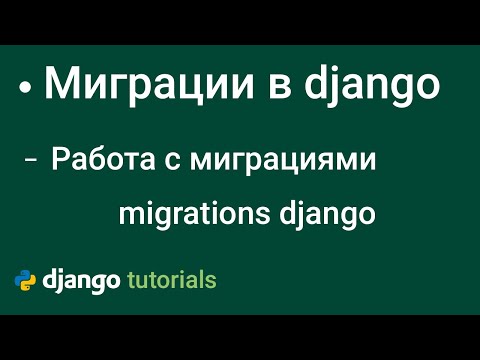 • Миграции в django

– Работа с миграциями migrations django

django tutorials